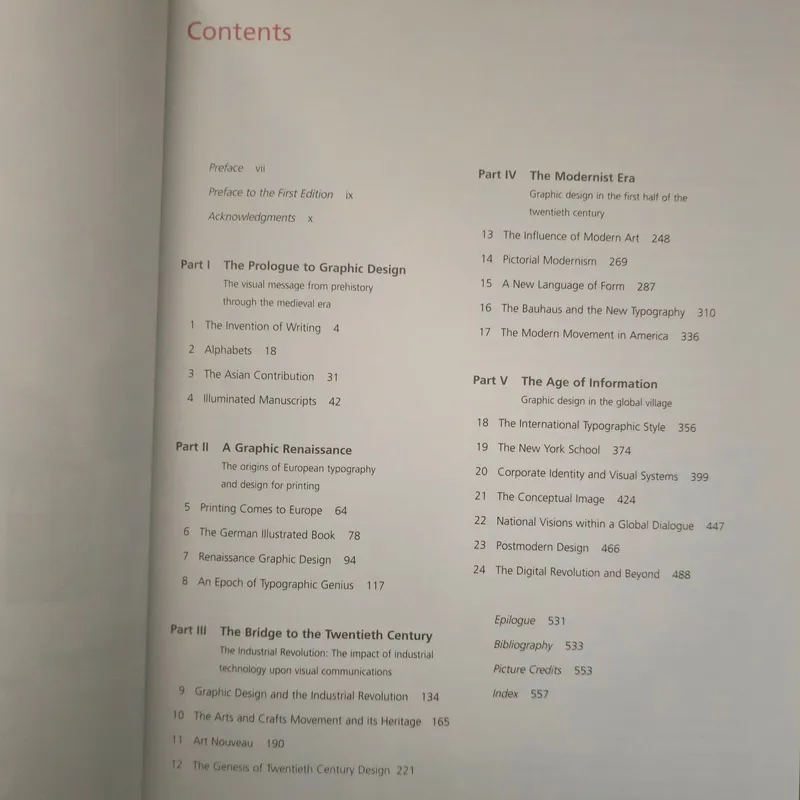 Contents

Preface vii

Preface to the First Edition ix

Acknowledgments x

Part I The Prologue to Graphic Design
The visual message from prehistory through the medieval era

1 The Invention of Writing 4

2 Alphabets 18

3 The Asian Contribution 31

4 Illuminated Manuscripts 42

Part II A Graphic Renaissance
The origins of European typography and design for printing

5 Printing Comes to Europe 64

6 The German Illustrated Book 78

7 Renaissance Graphic Design 94

8 An Epoch of Typographic Genius 117

Part III The Bridge to the Twentieth Century
The Industrial Revolution: The impact of industrial technology upon visual communications

9 Graphic Design and the Industrial Revolution 134

10 The Arts and Crafts Movement and its Heritage 165

11 Art Nouveau 190

12 The Genesis of Twentieth Century Design 221

Part IV The Modernist Era
Graphic design in the first half of the twentieth century

13 The Influence of Modern Art 248

14 Pictorial Modernism 269

15 A New Language of Form 287

16 The Bauhaus and the New Typography 310

17 The Modern Movement in America 336

Part V The Age of Information
Graphic design in the global village

18 The International Typographic Style 356

19 The New York School 374

20 Corporate Identity and Visual Systems 399

21 The Conceptual Image 424

22 National Visions within a Global Dialogue 447

23 Postmodern Design 466

24 The Digital Revolution and Beyond 488

Epilogue 531

Bibliography 533

Picture Credits 553

Index 557